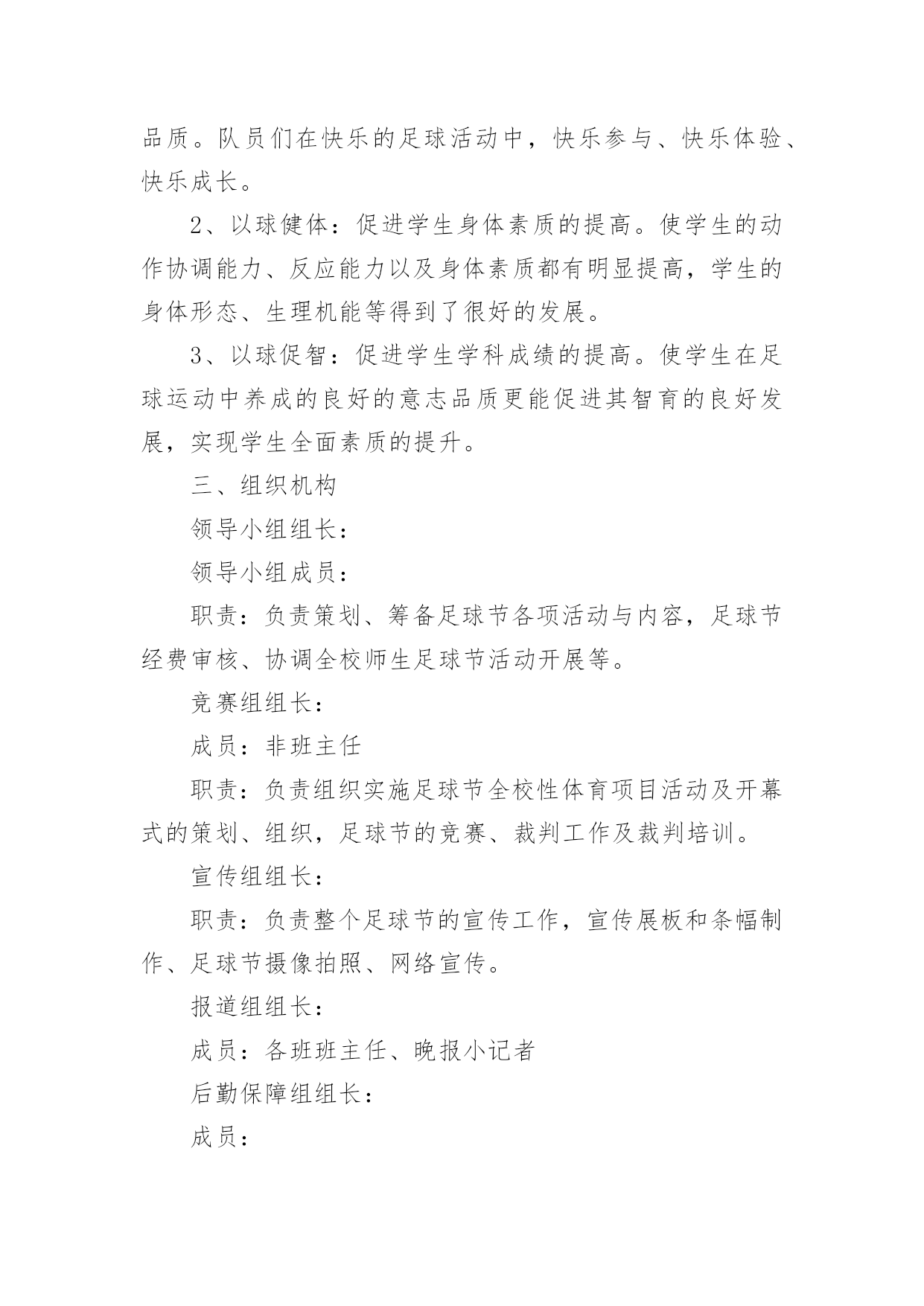 品质。队员们在快乐的足球活动中，快乐参与、快乐体验、快乐成长。

2、以球健体：促进学生身体素质的提高。使学生的动作协调能力、反应能力以及身体素质都有明显提高，学生的身体形态、生理机能等得到了很好的发展。

3、以球促智：促进学生学科成绩的提高。使学生在足球运动中养成的良好的意志品质更能促进其智育的良好发展，实现学生全面素质的提升。

三、组织机构

领导小组组长：

领导小组成员：

职责：负责策划、筹备足球节各项活动与内容，足球节经费审核、协调全校师生足球节活动开展等。

竞赛组组长：

成员：非班主任

职责：负责组织实施足球节全校性体育项目活动及开幕式的策划、组织，足球节的竞赛、裁判工作及裁判培训。

宣传组组长：

职责：负责整个足球节的宣传工作，宣传展板和条幅制作、足球节摄像拍照、网络宣传。

报道组组长：

成员：各班班主任、晚报小记者

后勤保障组组长：

成员：